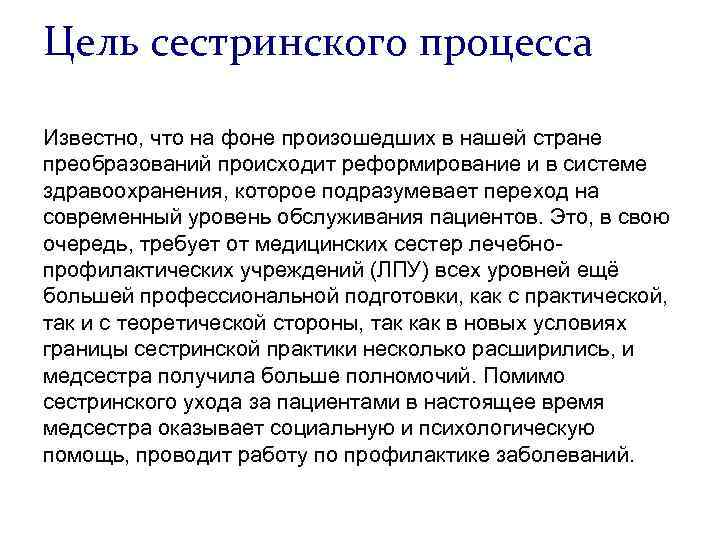 Цель сестринского процесса

Известно, что на фоне произошедших в нашей стране преобразований происходит реформирование и в системе здравоохранения, которое подразумевает переход на современный уровень обслуживания пациентов. Это, в свою очередь, требует от медицинских сестер лечебно-профилактических учреждений (ЛПУ) всех уровней ещё большей профессиональной подготовки, как с практической, так и с теоретической стороны, так как в новых условиях границы сестринской практики несколько расширились, и медсестра получила больше полномочий. Помимо сестринского ухода за пациентами в настоящее время медсестра оказывает социальную и психологическую помощь, проводит работу по профилактике заболеваний.